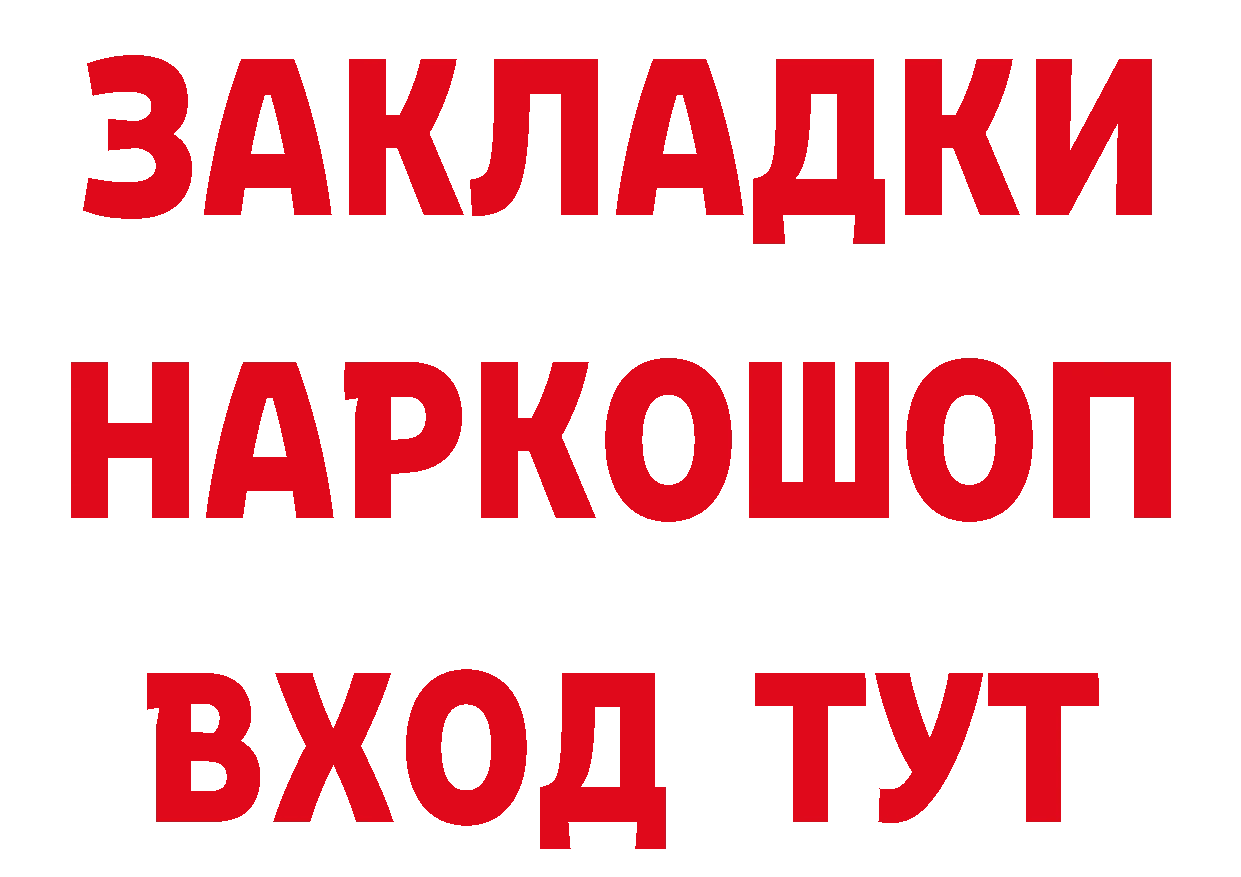 ЗАКЛАДКИ НАРКОШОП ВХОД ТУТ